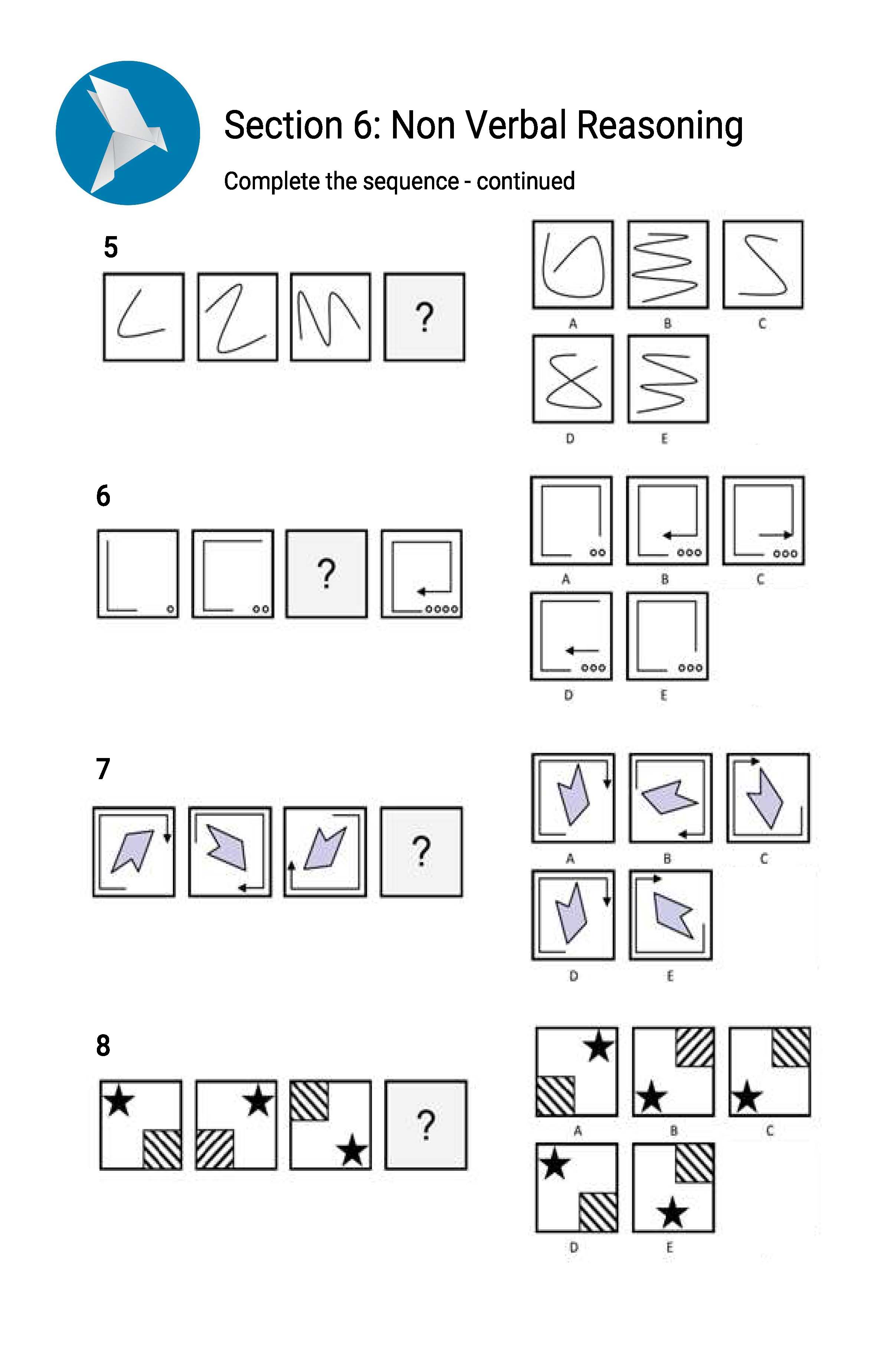 Section 6: Non Verbal Reasoning

Complete the sequence - continued

5

?

A
B
C
D
E

6

?

A
B
C
D
E

7

?

A
B
C
D
E

8

?

A
B
C
D
E